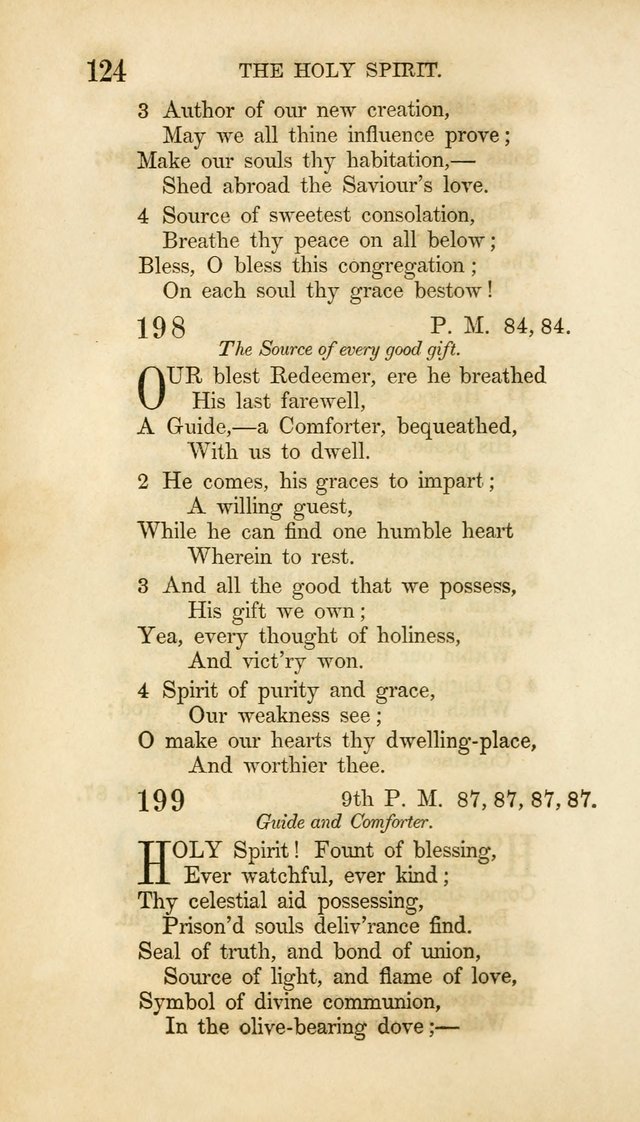 124 THE HOLY SPIRIT.

3 Author of our new creation,
May we all thine influence prove;
Make our souls thy habitation,—
Shed abroad the Saviour's love.

4 Source of sweetest consolation,
Breathe thy peace on all below;
Bless, O bless this congregation;
On each soul thy grace bestow!

198 P. M. 84, 84.
The Source of every good gift.

OUR blest Redeemer, ere he breathed
His last farewell,
A Guide,—a Comforter, bequeathed,
With us to dwell.

2 He comes, his graces to impart;
A willing guest,
While he can find one humble heart
Wherein to rest.

3 And all the good that we possess,
His gift we own;
Yea, every thought of holiness,
And vict'ry won.

4 Spirit of purity and grace,
Our weakness see;
O make our hearts thy dwelling-place,
And worthier thee.

199 9th P. M. 87, 87, 87, 87.
Guide and Comforter.

HOLY Spirit! Fount of blessing,
Ever watchful, ever kind;
Thy celestial aid possessing,
Prison'd souls deliv'rance find.
Seal of truth, and bond of union,
Source of light, and flame of love,
Symbol of divine communion,
In the olive-bearing dove;—